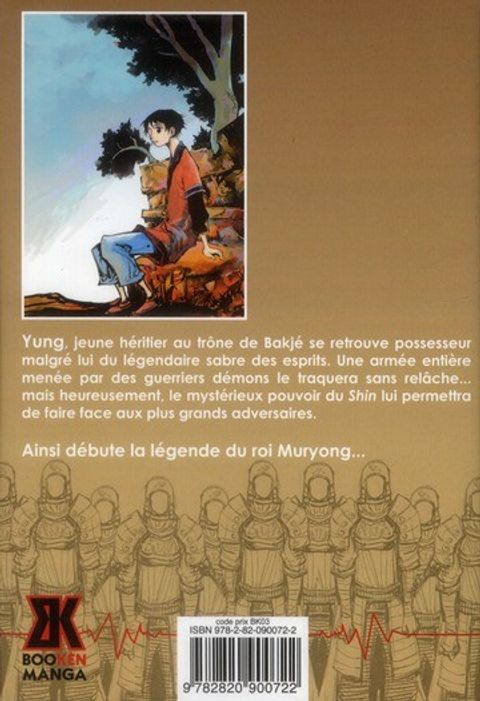 Yung, jeune héritier au trône de Bakjé se retrouve possesseur malgré lui du légendaire sabre des esprits. Une armée entière menée par des guerriers démons le traquera sans relâche... mais heureusement, le mystérieux pouvoir du Shin lui permettra de faire face aux plus grands adversaires.

Ainsi débute la légende du roi Muryong...

BOOKEN
MANGA

code prix BK03
ISBN 978-2-82-090072-2

9 782820 900722